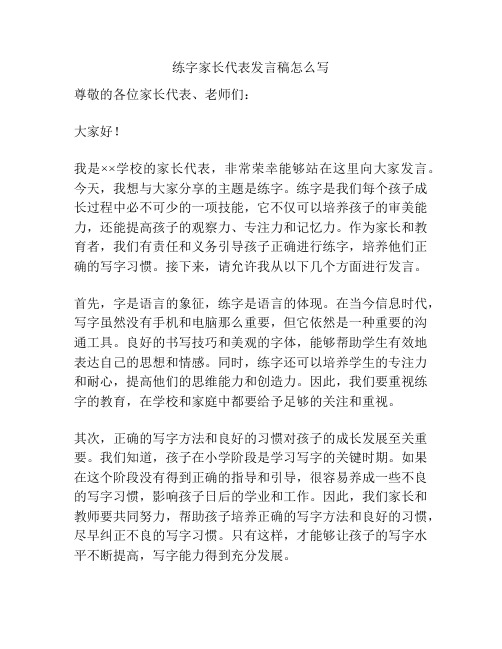 练字家长代表发言稿怎么写

尊敬的各位家长代表、老师们：

大家好！

我是××学校的家长代表，非常荣幸能够站在这里向大家发言。今天，我想与大家分享的主题是练字。练字是我们每个孩子成长过程中必不可少的一项技能，它不仅可以培养孩子的审美能力，还能提高孩子的观察力、专注力和记忆力。作为家长和教育者，我们有责任和义务引导孩子正确进行练字，培养他们正确的写字习惯。接下来，请允许我从以下几个方面进行发言。

首先，字是语言的象征，练字是语言的体现。在当今信息时代，写字虽然没有手机和电脑那么重要，但它依然是一种重要的沟通工具。良好的书写技巧和美观的字体，能够帮助学生有效地表达自己的思想和情感。同时，练字还可以培养学生的专注力和耐心，提高他们的思维能力和创造力。因此，我们要重视练字的教育，在学校和家庭中都要给予足够的关注和重视。

其次，正确的写字方法和良好的习惯对孩子的成长发展至关重要。我们知道，孩子在小学阶段是学习写字的关键时期。如果在这个阶段没有得到正确的指导和引导，很容易养成一些不良的写字习惯，影响孩子日后的学业和工作。因此，我们家长和教师要共同努力，帮助孩子培养正确的写字方法和良好的习惯，尽早纠正不良的写字习惯。只有这样，才能够让孩子的写字水平不断提高，写字能力得到充分发展。